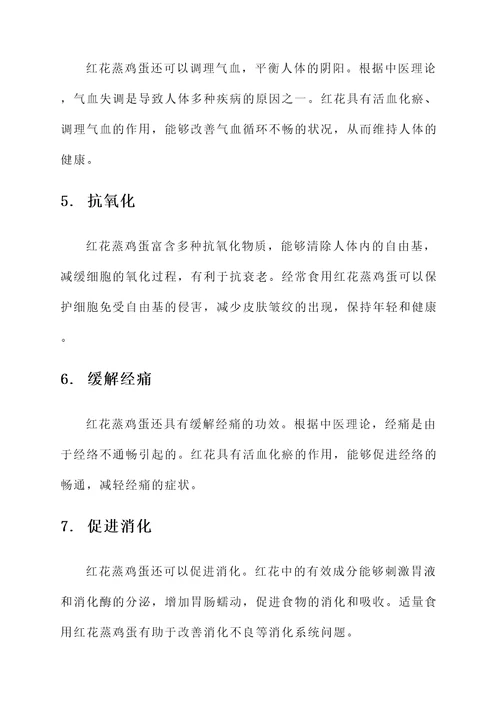 红花蒸鸡蛋还可以调理气血，平衡人体的阴阳。根据中医理论，气血失调是导致人体多种疾病的原因之一。红花具有活血化瘀、调理气血的作用，能够改善气血循环不畅的状况，从而维持人体的健康。

5. 抗氧化

红花蒸鸡蛋富含多种抗氧化物质，能够清除人体内的自由基，减缓细胞的氧化过程，有利于抗衰老。经常食用红花蒸鸡蛋可以保护细胞免受自由基的侵害，减少皮肤皱纹的出现，保持年轻和健康。

6. 缓解经痛

红花蒸鸡蛋还具有缓解经痛的功效。根据中医理论，经痛是由于经络不通畅引起的。红花具有活血化瘀的作用，能够促进经络的畅通，减轻经痛的症状。

7. 促进消化

红花蒸鸡蛋还可以促进消化。红花中的有效成分能够刺激胃液和消化酶的分泌，增加胃肠蠕动，促进食物的消化和吸收。适量食用红花蒸鸡蛋有助于改善消化不良等消化系统问题。